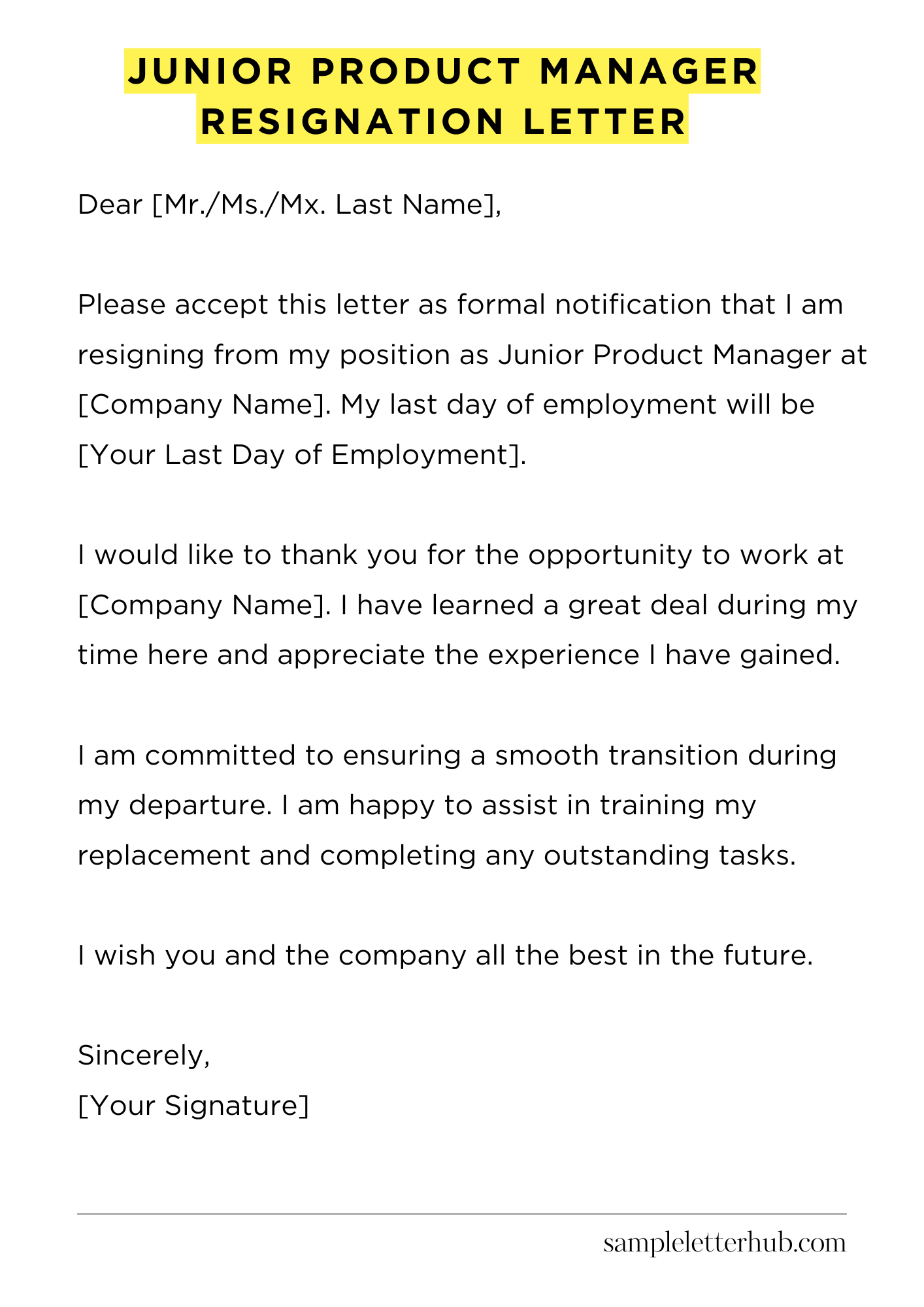 JUNIOR PRODUCT MANAGER RESIGNATION LETTER

Dear [Mr./Ms./Mx. Last Name],

Please accept this letter as formal notification that I am resigning from my position as Junior Product Manager at [Company Name]. My last day of employment will be [Your Last Day of Employment].

I would like to thank you for the opportunity to work at [Company Name]. I have learned a great deal during my time here and appreciate the experience I have gained.

I am committed to ensuring a smooth transition during my departure. I am happy to assist in training my replacement and completing any outstanding tasks.

I wish you and the company all the best in the future.

Sincerely,
[Your Signature]

sampleletterhub.com